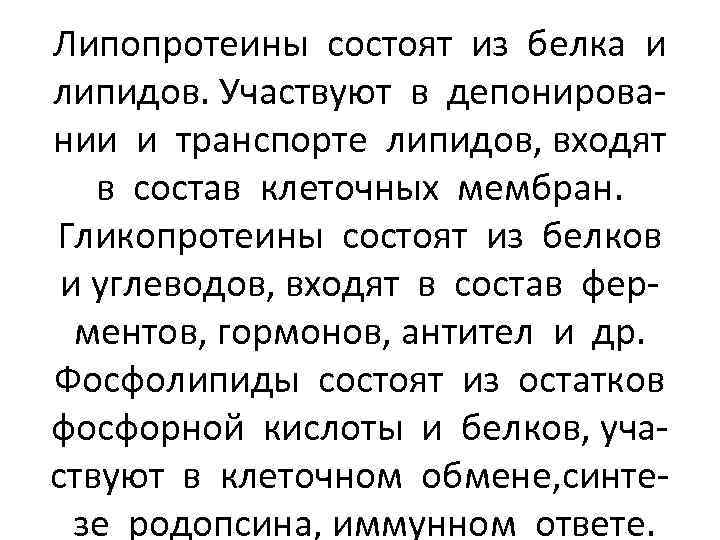 Липопротеины состоят из белка и липидов. Участвуют в депонировании и транспорте липидов, входят в состав клеточных мембран.
Гликопротеины состоят из белков и углеводов, входят в состав ферментов, гормонов, антител и др.
Фосфолипиды состоят из остатков фосфорной кислоты и белков, участвуют в клеточном обмене,синтезе родопсина, иммунном ответе.